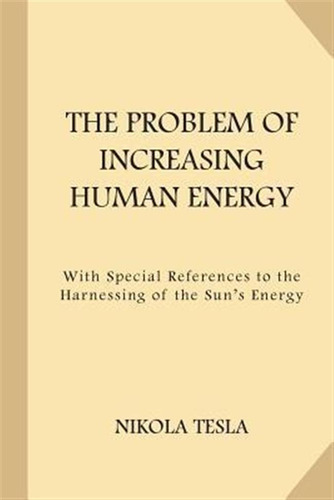 THE PROBLEM OF INCREASING HUMAN ENERGY

With Special References to the Harnessing of the Sun's Energy

NIKOLA TESLA